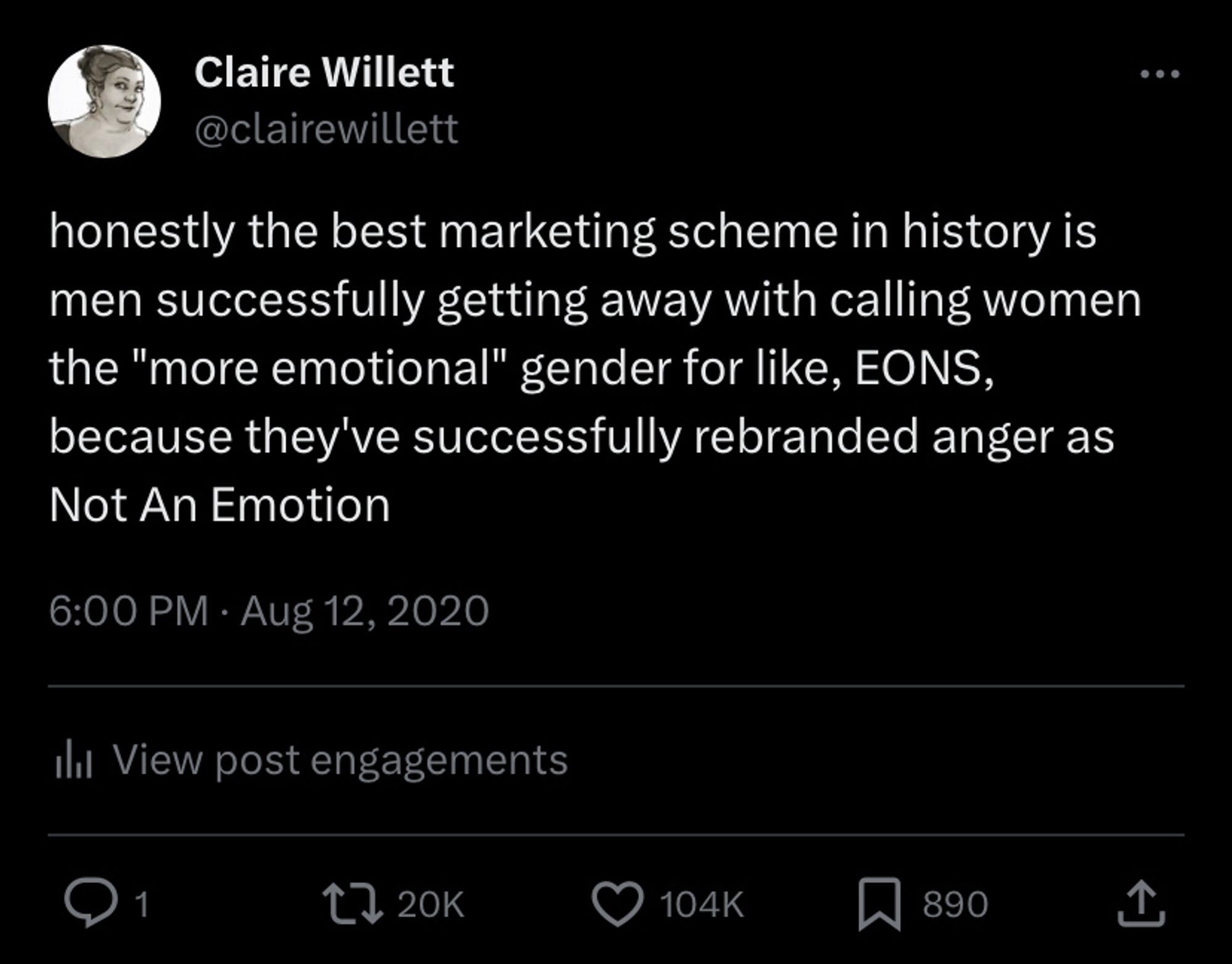 Claire Willett
@clairewillett

honestly the best marketing scheme in history is men successfully getting away with calling women the "more emotional" gender for like, EONS, because they've successfully rebranded anger as Not An Emotion

6:00 PM · Aug 12, 2020

View post engagements

1
20K
104K
890